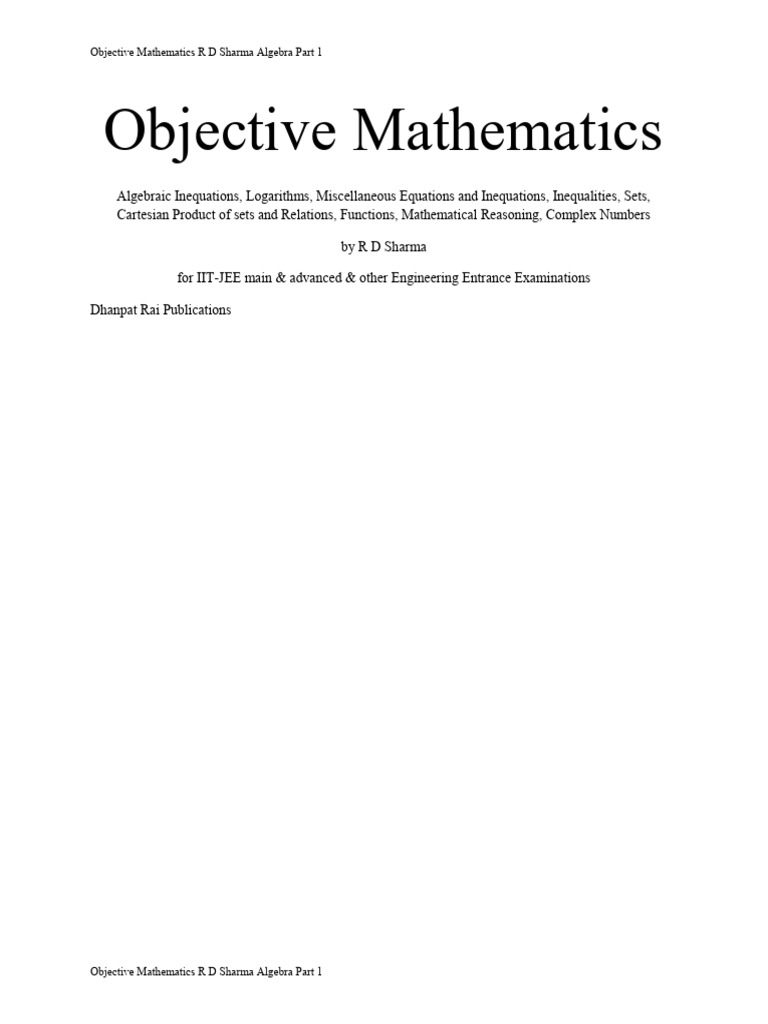 Objective Mathematics R D Sharma Algebra Part 1

Objective Mathematics

Algebraic Inequations, Logarithms, Miscellaneous Equations and Inequations, Inequalities, Sets, Cartesian Product of sets and Relations, Functions, Mathematical Reasoning, Complex Numbers

by R D Sharma

for IIT-JEE main & advanced & other Engineering Entrance Examinations

Dhanpat Rai Publications

Objective Mathematics R D Sharma Algebra Part 1